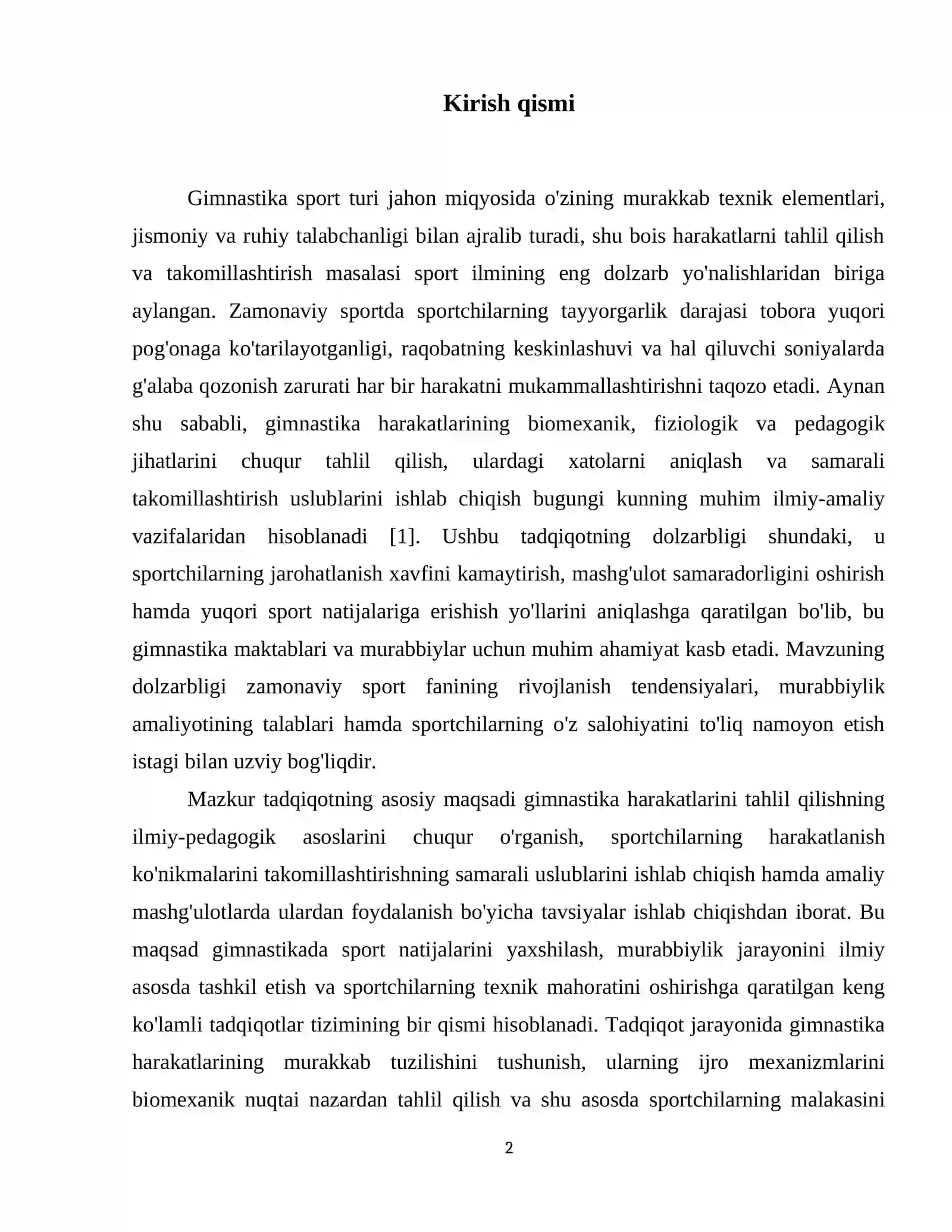 Kirish qismi

Gimnastika sport turi jahon miqyosida o'zining murakkab texnik elementlari, jismoniy va ruhiy talabchanligi bilan ajralib turadi, shu bois harakatlarni tahlil qilish va takomillashtirish masalasi sport ilmining eng dolzarb yo'nalishlaridan biriga aylangan. Zamonaviy sportda sportchilarning tayyorgarlik darajasi tobora yuqori pog'onaga ko'tarilayotganligi, raqobatning keskinlashuvi va hal qiluvchi soniyalarda g'alaba qozonish zarurati har bir harakatni mukammallashtirishni taqozo etadi. Aynan shu sababli, gimnastika harakatlarining biomexanik, fiziologik va pedagogik jihatlarini chuqur tahlil qilish, ulardagi xatolarni aniqlash va samarali takomillashtirish uslublarini ishlab chiqish bugungi kunning muhim ilmiy-amaliy vazifalaridan hisoblanadi [1]. Ushbu tadqiqotning dolzarbligi shundaki, u sportchilarning jarohatlanish xavfini kamaytirish, mashg'ulot samaradorligini oshirish hamda yuqori sport natijalariga erishish yo'llarini aniqlashga qaratilgan bo'lib, bu gimnastika maktablari va murabbiylar uchun muhim ahamiyat kasb etadi. Mavzuning dolzarbligi zamonaviy sport fanining rivojlanish tendensiyalari, murabbiylik amaliyotining talablari hamda sportchilarning o'z salohiyatini to'liq namoyon etish istagi bilan uzviy bog'liqdir.

Mazkur tadqiqotning asosiy maqsadi gimnastika harakatlarini tahlil qilishning ilmiy-pedagogik asoslarini chuqur o'rganish, sportchilarning harakatlanish ko'nikmalarini takomillashtirishning samarali uslublarini ishlab chiqish hamda amaliy mashg'ulotlarda ulardan foydalanish bo'yicha tavsiyalar ishlab chiqishdan iborat. Bu maqsad gimnastikada sport natijalarini yaxshilash, murabbiylik jarayonini ilmiy asosda tashkil etish va sportchilarning texnik mahoratini oshirishga qaratilgan keng ko'lamli tadqiqotlar tizimining bir qismi hisoblanadi. Tadqiqot jarayonida gimnastika harakatlarining murakkab tuzilishini tushunish, ularning ijro mexanizmlarini biomexanik nuqtai nazardan tahlil qilish va shu asosda sportchilarning malakasini

2